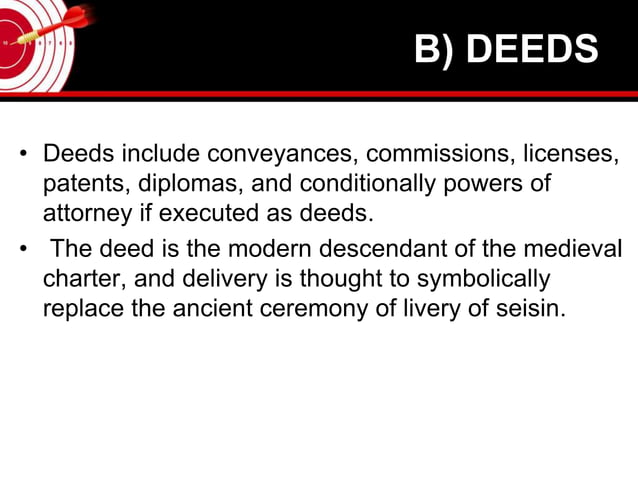 B) DEEDS

• Deeds include conveyances, commissions, licenses, patents, diplomas, and conditionally powers of attorney if executed as deeds.

• The deed is the modern descendant of the medieval charter, and delivery is thought to symbolically replace the ancient ceremony of livery of seisin.